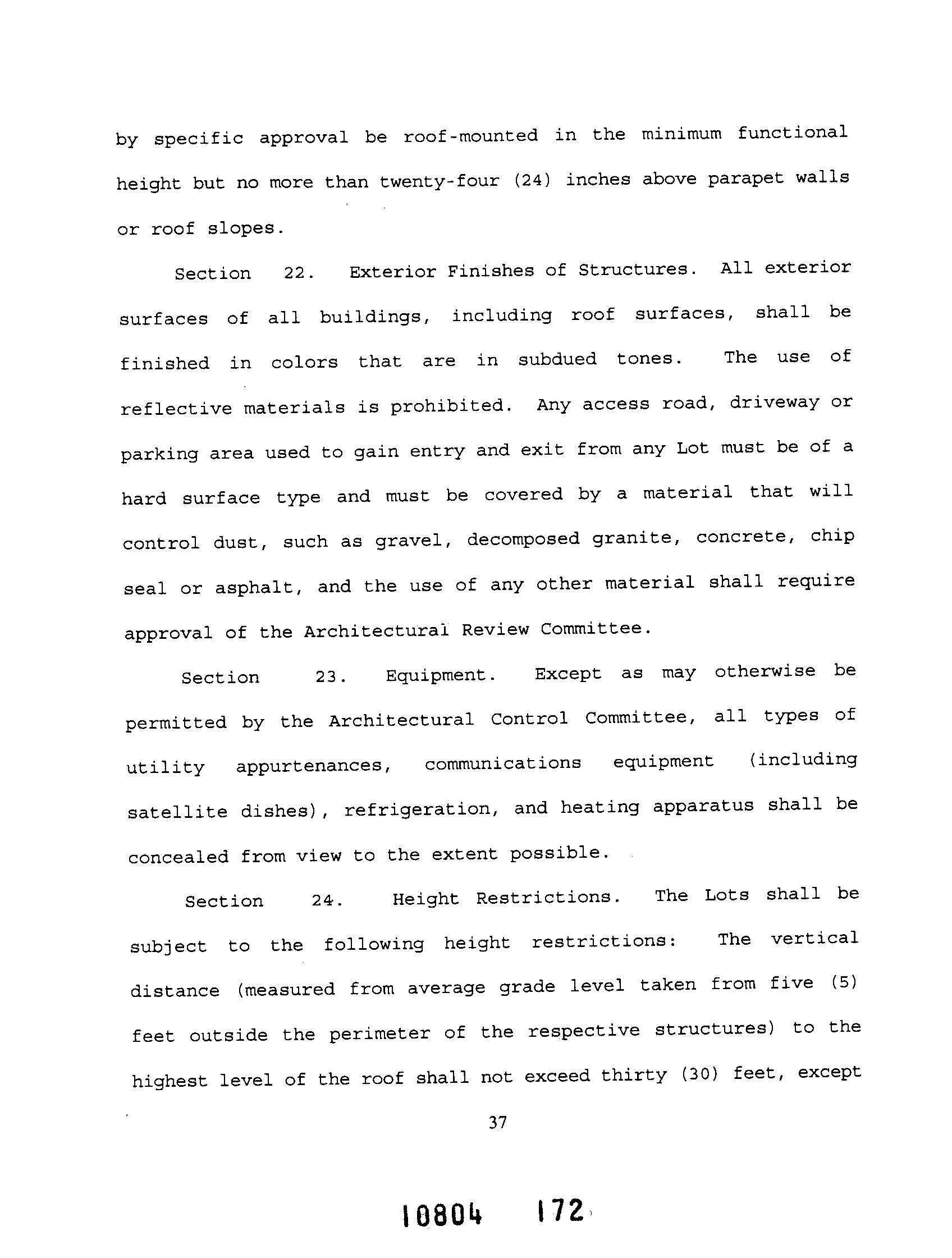 by specific approval be roof-mounted in the minimum functional height but no more than twenty-four (24) inches above parapet walls or roof slopes.

Section 22. Exterior Finishes of Structures. All exterior surfaces of all buildings, including roof surfaces, shall be finished in colors that are in subdued tones. The use of reflective materials is prohibited. Any access road, driveway or parking area used to gain entry and exit from any Lot must be of a hard surface type and must be covered by a material that will control dust, such as gravel, decomposed granite, concrete, chip seal or asphalt, and the use of any other material shall require approval of the Architectural Review Committee.

Section 23. Equipment. Except as may otherwise be permitted by the Architectural Control Committee, all types of utility appurtenances, communications equipment (including satellite dishes), refrigeration, and heating apparatus shall be concealed from view to the extent possible.

Section 24. Height Restrictions. The Lots shall be subject to the following height restrictions: The vertical distance (measured from average grade level taken from five (5) feet outside the perimeter of the respective structures) to the highest level of the roof shall not exceed thirty (30) feet, except

37

10804 172